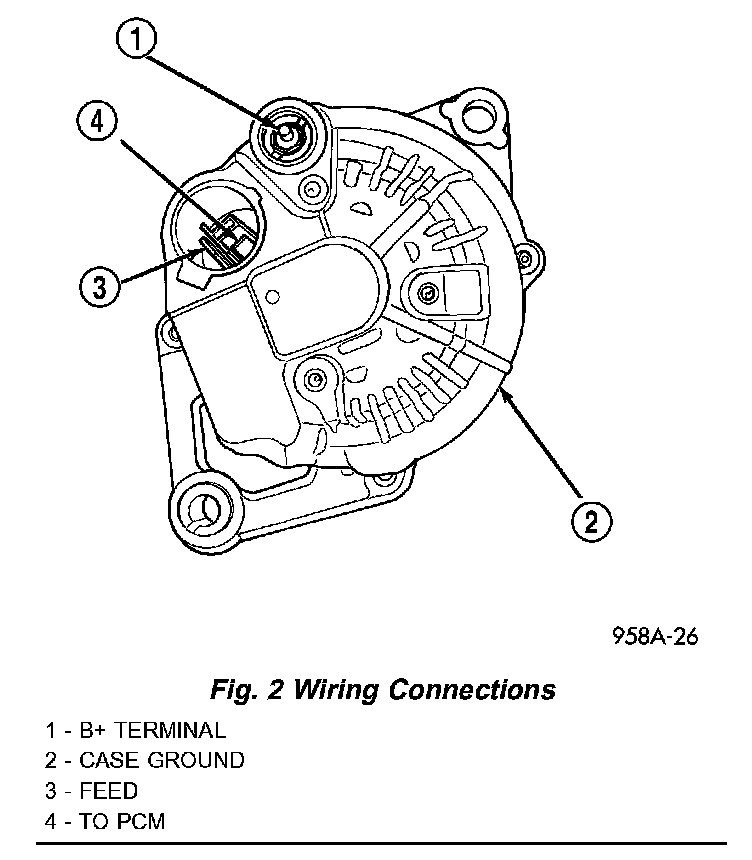 1

4

3

2

958A-26

Fig. 2 Wiring Connections

1 - B+ TERMINAL
2 - CASE GROUND
3 - FEED
4 - TO PCM